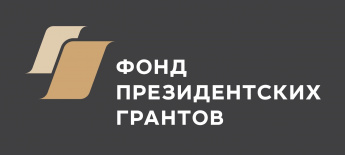 ФОНД
ПРЕЗИДЕНТСКИХ
ГРАНТОВ